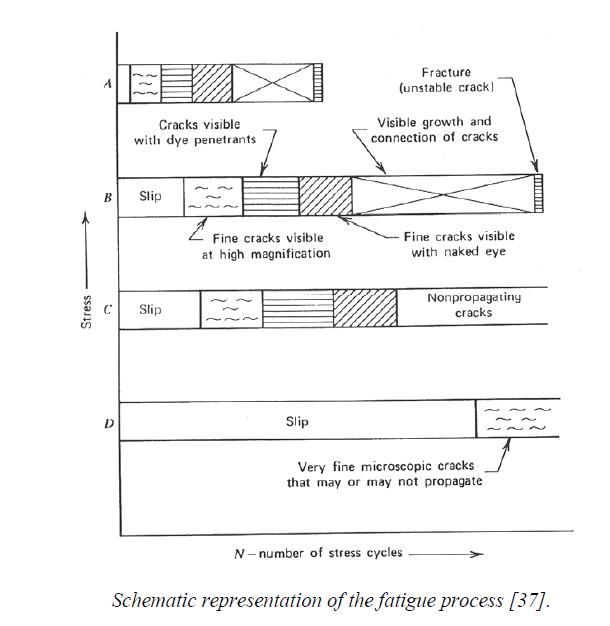 A

Fracture (unstable crack)

Cracks visible with dye penetrants

Visible growth and connection of cracks

B

Slip

Fine cracks visible at high magnification

Fine cracks visible with naked eye

Stress

C

Slip

Nonpropagating cracks

D

Slip

Very fine microscopic cracks that may or may not propagate

N – number of stress cycles

Schematic representation of the fatigue process [37].